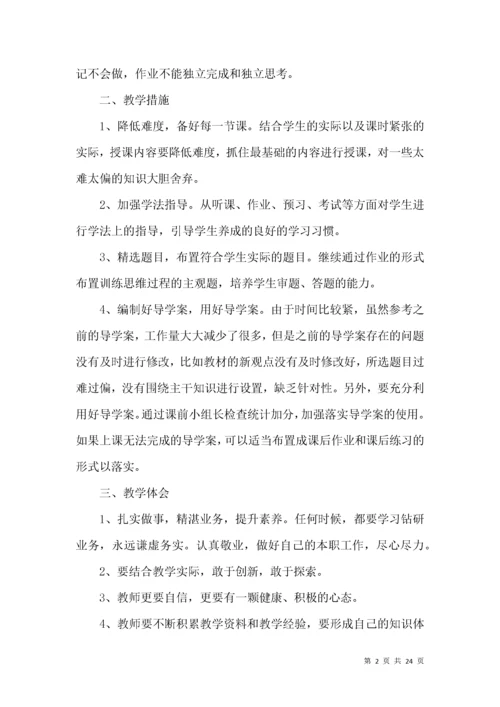 记不会做，作业不能独立完成和独立思考。

二、教学措施

1、降低难度，备好每一节课。结合学生的实际以及课时紧张的实际，授课内容要降低难度，抓住最基础的内容进行授课，对一些太难太偏的知识大胆舍弃。

2、加强学法指导。从听课、作业、预习、考试等方面对学生进行学法上的指导，引导学生养成的良好的学习习惯。

3、精选题目，布置符合学生实际的题目。继续通过作业的形式布置训练思维过程的主观题，培养学生审题、答题的能力。

4、编制好导学案，用好导学案。由于时间比较紧，虽然参考之前的导学案，工作量大大减少了很多，但是之前的导学案存在的问题没有及时进行修改，比如教材的新观点没有及时修改好，所选题目过难过偏，没有围绕主干知识进行设置，缺乏针对性。另外，要充分利用好导学案。通过课前小组长检查统计加分，加强落实导学案的使用。如果上课无法完成的导学案，可以适当布置成课后作业和课后练习的形式以落实。

三、教学体会

1、扎实做事，精湛业务，提升素养。任何时候，都要学习钻研业务，永远谦虚务实。认真敬业，做好自己的本职工作，尽心尽力。

2、要结合教学实际，敢于创新，敢于探索。

3、教师更要自信，更要有一颗健康、积极的心态。

4、教师要不断积累教学资料和教学经验，要形成自己的知识体

第 2 页 共 24 页